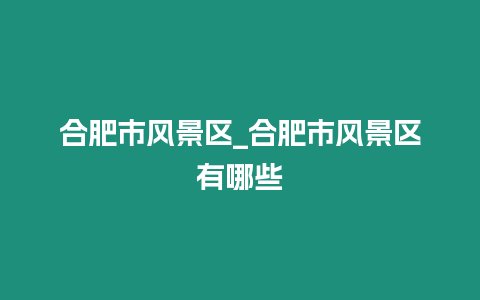 合肥市风景区_合肥市风景区有哪些